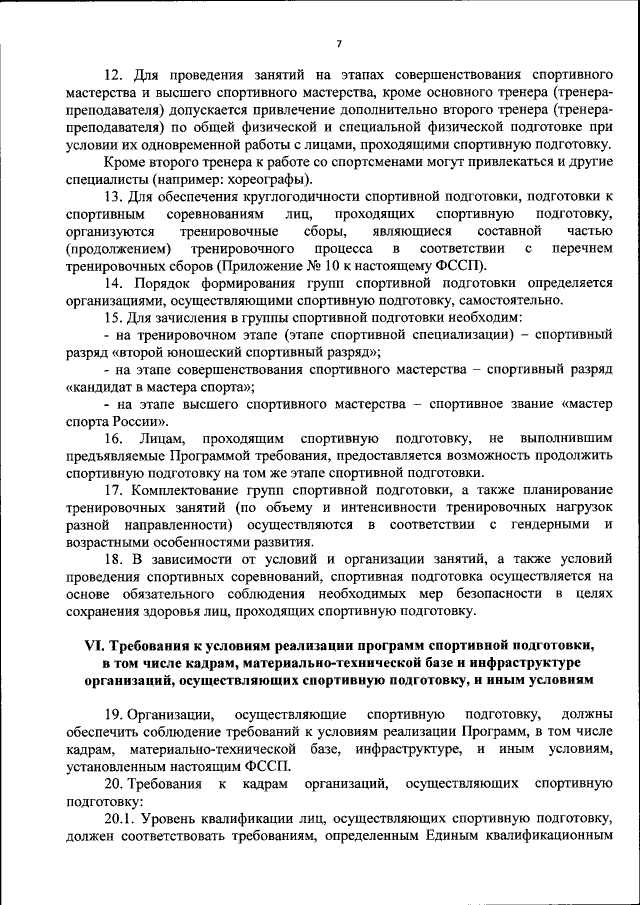 7

12. Для проведения занятий на этапах совершенствования спортивного мастерства и высшего спортивного мастерства, кроме основного тренера (тренера-преподавателя) допускается привлечение дополнительно второго тренера (тренера-преподавателя) по общей физической и специальной физической подготовке при условии их одновременной работы с лицами, проходящими спортивную подготовку.

Кроме второго тренера к работе со спортсменами могут привлекаться и другие специалисты (например: хореографы).

13. Для обеспечения круглогодичности спортивной подготовки, подготовки к спортивным соревнованиям лиц, проходящих спортивную подготовку, организуются тренировочные сборы, являющиеся составной частью (продолжением) тренировочного процесса в соответствии с перечнем тренировочных сборов (Приложение № 10 к настоящему ФССП).

14. Порядок формирования групп спортивной подготовки определяется организациями, осуществляющими спортивную подготовку, самостоятельно.

15. Для зачисления в группы спортивной подготовки необходим:

- на тренировочном этапе (этапе спортивной специализации) – спортивный разряд «второй юношеский спортивный разряд»;

- на этапе совершенствования спортивного мастерства – спортивный разряд «кандидат в мастера спорта»;

- на этапе высшего спортивного мастерства – спортивное звание «мастер спорта России».

16. Лицам, проходящим спортивную подготовку, не выполнившим предъявляемые Программой требования, предоставляется возможность продолжить спортивную подготовку на том же этапе спортивной подготовки.

17. Комплектование групп спортивной подготовки, а также планирование тренировочных занятий (по объему и интенсивности тренировочных нагрузок разной направленности) осуществляются в соответствии с гендерными и возрастными особенностями развития.

18. В зависимости от условий и организации занятий, а также условий проведения спортивных соревнований, спортивная подготовка осуществляется на основе обязательного соблюдения необходимых мер безопасности в целях сохранения здоровья лиц, проходящих спортивную подготовку.

VI. Требования к условиям реализации программ спортивной подготовки, в том числе кадрам, материально-технической базе и инфраструктуре организаций, осуществляющих спортивную подготовку, и иным условиям

19. Организации, осуществляющие спортивную подготовку, должны обеспечить соблюдение требований к условиям реализации Программ, в том числе кадрам, материально-технической базе, инфраструктуре, и иным условиям, установленным настоящим ФССП.

20. Требования к кадрам организаций, осуществляющих спортивную подготовку:

20.1. Уровень квалификации лиц, осуществляющих спортивную подготовку, должен соответствовать требованиям, определенным Единым квалификационным